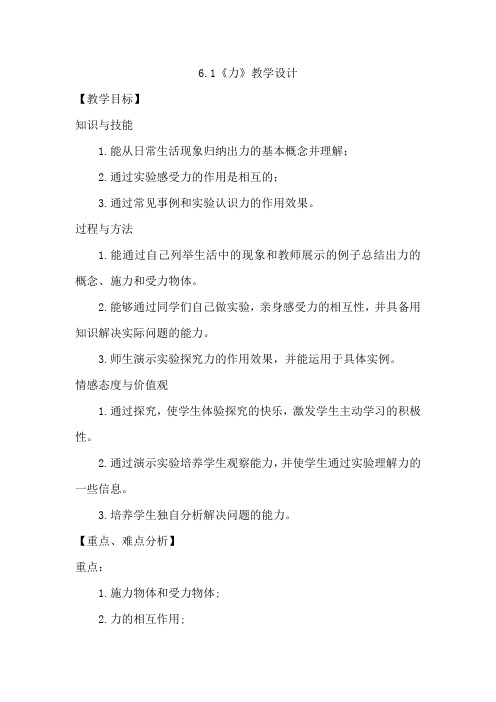 6.1《力》教学设计

【教学目标】

知识与技能

1.能从日常生活现象归纳出力的基本概念并理解；

2.通过实验感受力的作用是相互的；

3.通过常见事例和实验认识力的作用效果。

过程与方法

1.能通过自己列举生活中的现象和教师展示的例子总结出力的概念、施力和受力物体。

2.能够通过同学们自己做实验，亲身感受力的相互性，并具备用知识解决实际问题的能力。

3.师生演示实验探究力的作用效果，并能运用于具体实例。

情感态度与价值观

1.通过探究，使学生体验探究的快乐，激发学生主动学习的积极性。

2.通过演示实验培养学生观察能力，并使学生通过实验理解力的一些信息。

3.培养学生独自分析解决问题的能力。

【重点、难点分析】

重点：

1.施力物体和受力物体；

2.力的相互作用；